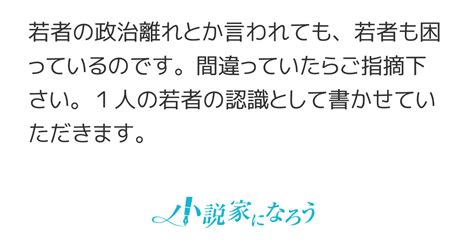 若者の政治離れとか言われても、若者も困っているのです。間違っていたらご指摘下さい。１人の若者の認識として書かせていただきます。

小説家になろう